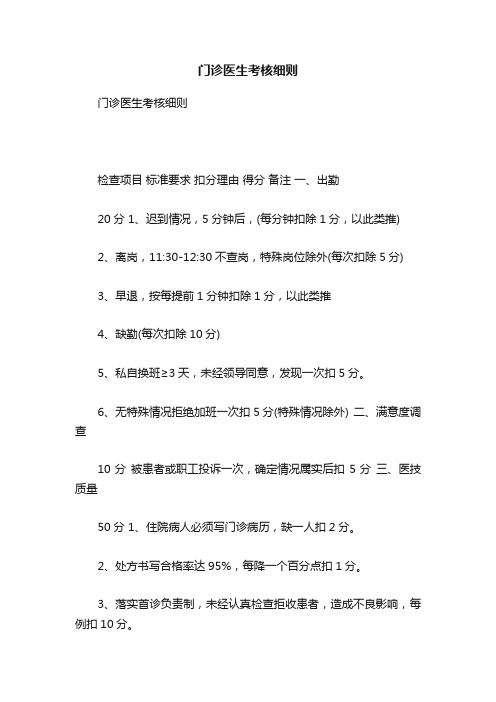 门诊医生考核细则

门诊医生考核细则

检查项目 标准要求 扣分理由 得分 备注 一、出勤

20 分 1、迟到情况，5 分钟后，(每分钟扣除 1 分，以此类推)

2、离岗，11:30-12:30 不查岗，特殊岗位除外(每次扣除 5 分)

3、早退，按每提前 1 分钟扣除 1 分，以此类推

4、缺勤(每次扣除 10 分)

5、私自换班≥3 天，未经领导同意，发现一次扣 5 分。

6、无特殊情况拒绝加班一次扣 5 分(特殊情况除外) 二、满意度调查

10 分 被患者或职工投诉一次，确定情况属实后扣 5 分 三、医技质量

50 分 1、住院病人必须写门诊病历，缺一人扣 2 分。

2、处方书写合格率达 95%，每降一个百分点扣 1 分。

3、落实首诊负责制，未经认真检查拒收患者，造成不良影响，每例扣 10 分。